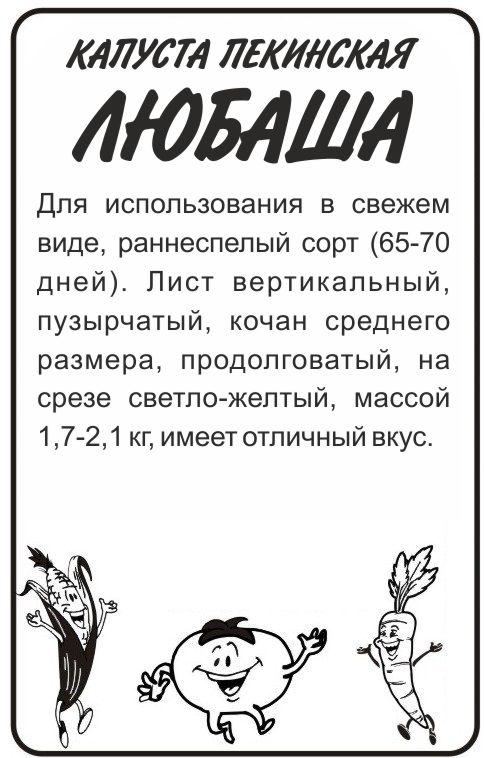 КАПУСТА ПЕКИНСКАЯ

ЛЮБАША

Для использования в свежем виде, раннеспелый сорт (65-70 дней). Лист вертикальный, пузырчатый, кочан среднего размера, продолговатый, на срезе светло-желтый, массой 1,7-2,1 кг, имеет отличный вкус.